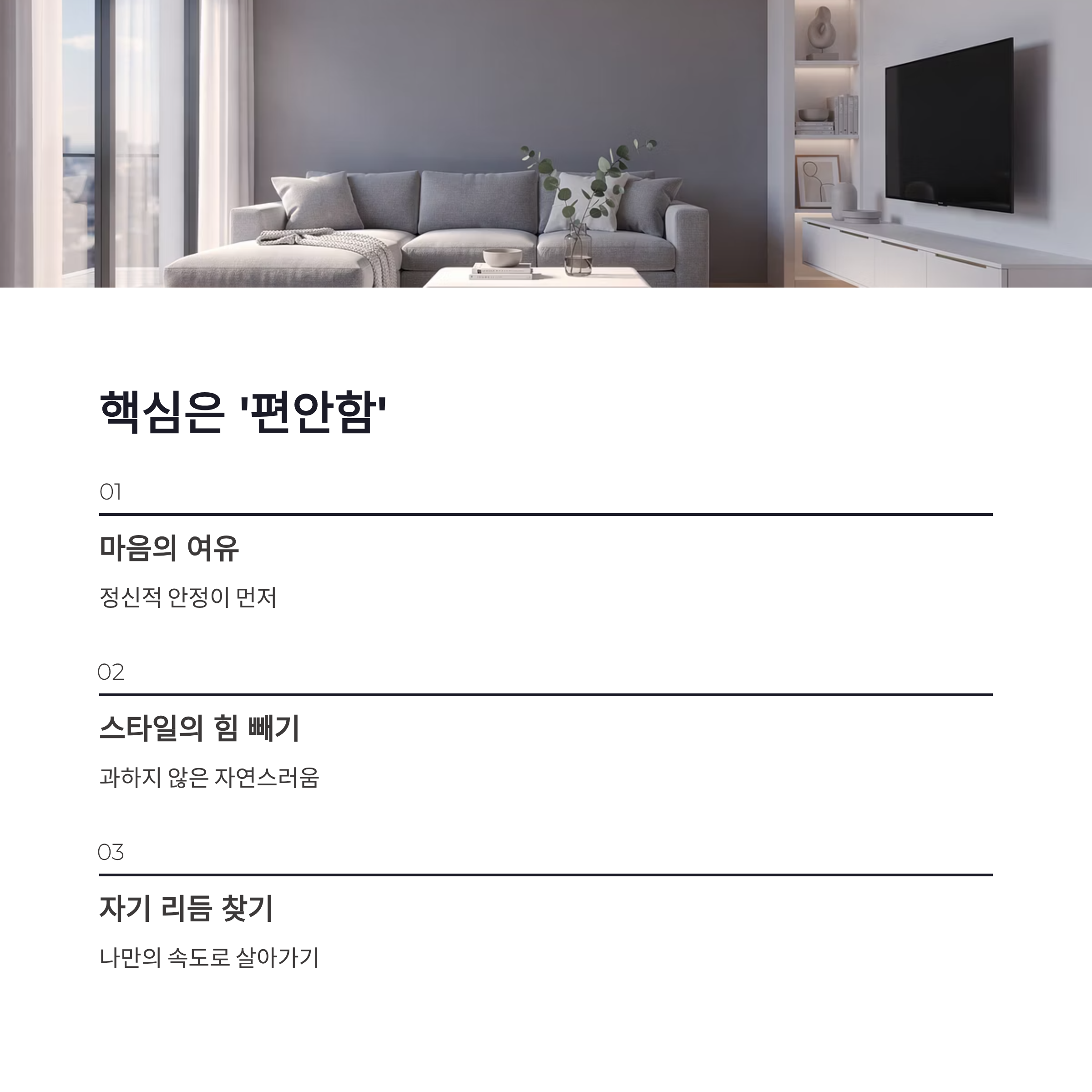 핵심은 '편안함'

01

마음의 여유

정신적 안정이 먼저

02

스타일의 힘 빼기

과하지 않은 자연스러움

03

자기 리듬 찾기

나만의 속도로 살아가기